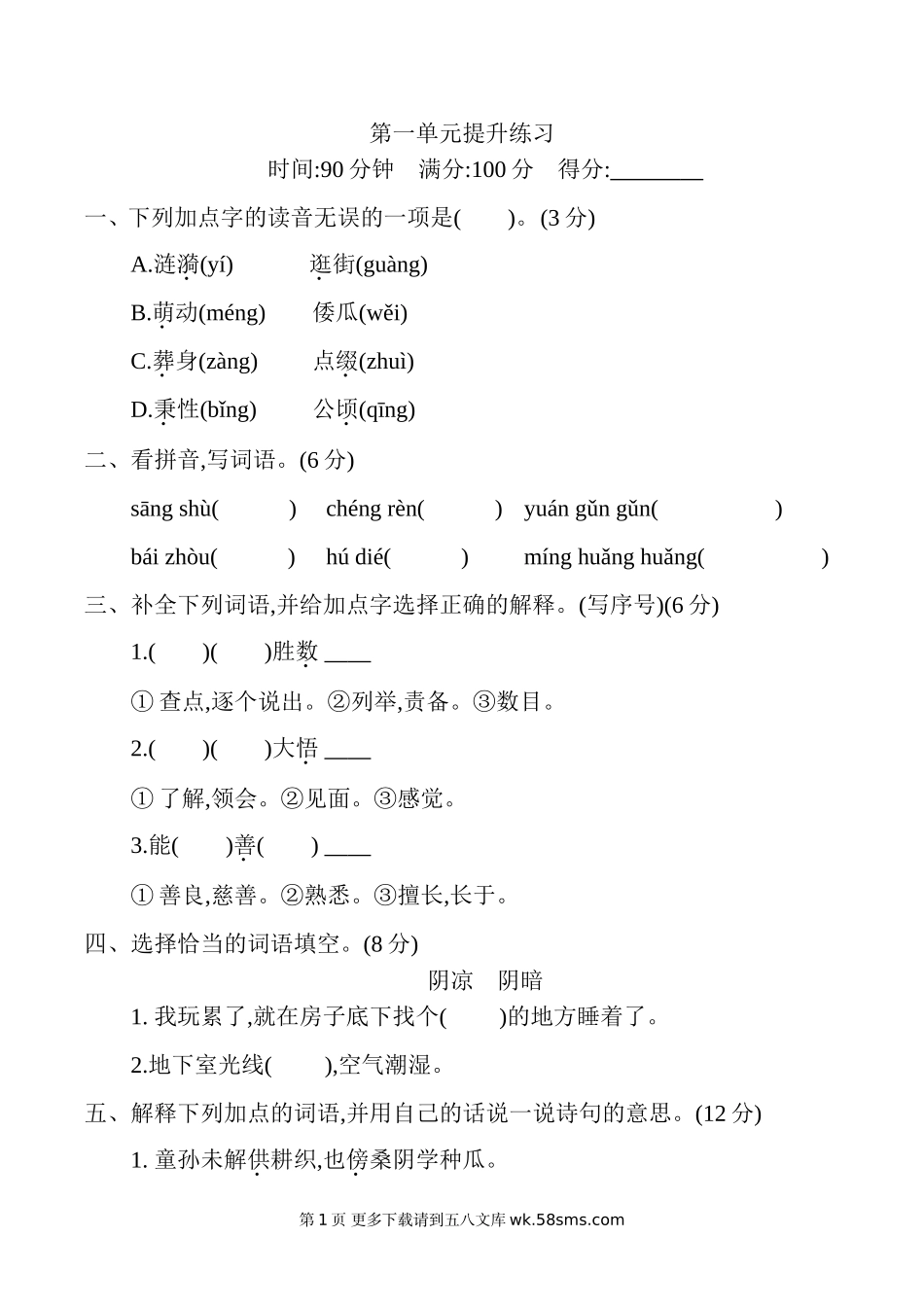 第一单元提升练习
时间:90 分钟　满分:100 分　得分:________

一、下列加点字的读音无误的一项是(　　)。(3 分)

A.涟漪(yí)　　逛街(guàng)

B.萌动(méng)　　倭瓜(wěi)

C.葬身(zàng)　　点缀(zhuì)

D.秉性(bǐng)　　公顷(qīng)

二、看拼音,写词语。(6 分)

sāng shù(　　)　chéng rèn(　　)　yuán gǔn gǔn(　　　)

bái zhòu(　　)　hú dié(　　)　míng huǎng huǎng(　　　)

三、补全下列词语,并给加点字选择正确的解释。(写序号)(6 分)

1.(　　)(　　)胜数 ____

① 查点,逐个说出。②列举,责备。③数目。

2.(　　)(　　)大悟 ____

① 了解,领会。②见面。③感觉。

3.能(　　)善(　　) ____

① 善良,慈善。②熟悉。③擅长,长于。

四、选择恰当的词语填空。(8 分)

阴凉　阴暗

1. 我玩累了,就在房子底下找个(　　)的地方睡着了。

2.地下室光线(　　),空气潮湿。

五、解释下列加点的词语,并用自己的话说一说诗句的意思。(12 分)

1. 童孙未解供耕织,也傍桑阴学种瓜。

第 1 页 更多下载请到五八文库 wk.58sms.com